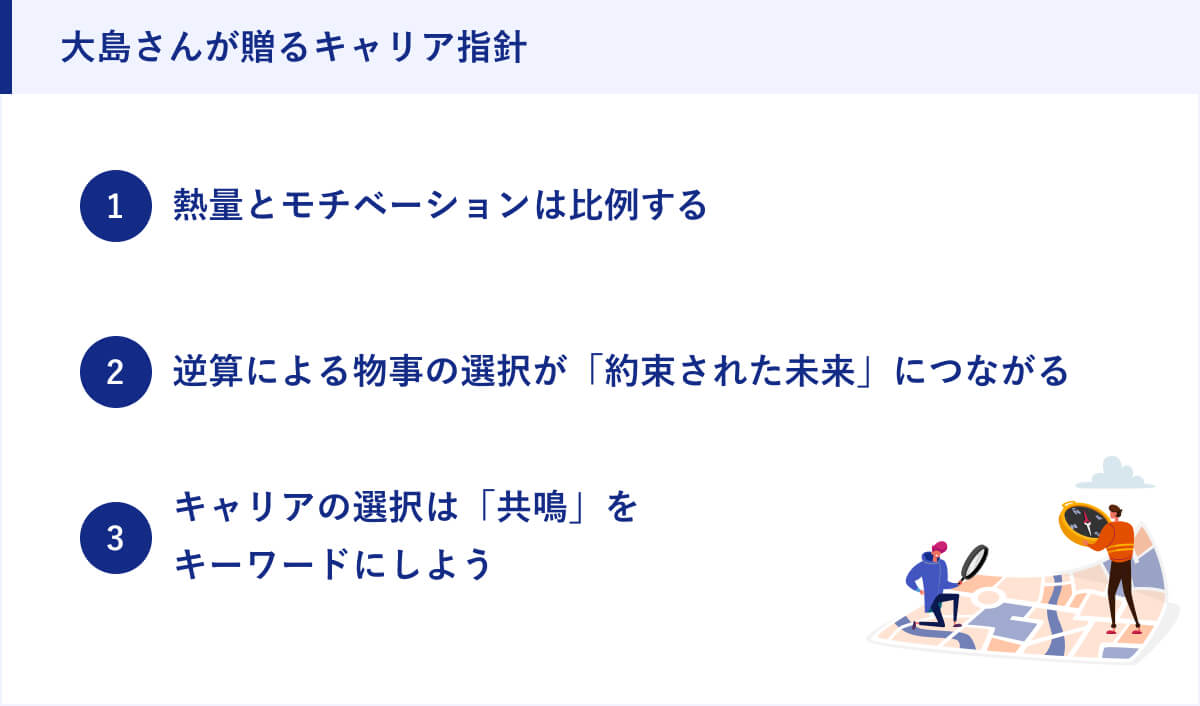 大島さんが贈るキャリア指針

1 熱量とモチベーションは比例する

2 逆算による物事の選択が「約束された未来」につながる

3 キャリアの選択は「共鳴」をキーワードにしよう